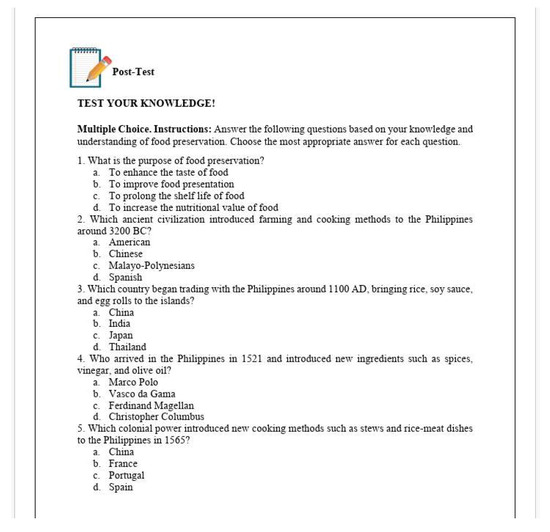 Post-Test

TEST YOUR KNOWLEDGE!

Multiple Choice. Instructions: Answer the following questions based on your knowledge and understanding of food preservation. Choose the most appropriate answer for each question.

1. What is the purpose of food preservation?
a. To enhance the taste of food
b. To improve food presentation
c. To prolong the shelf life of food
d. To increase the nutritional value of food
2. Which ancient civilization introduced farming and cooking methods to the Philippines around 3200 BC?
a. American
b. Chinese
c. Malayo-Polynesians
d. Spanish
3. Which country began trading with the Philippines around 1100 AD, bringing rice, soy sauce, and egg rolls to the islands?
a. China
b. India
c. Japan
d. Thailand
4. Who arrived in the Philippines in 1521 and introduced new ingredients such as spices, vinegar, and olive oil?
a. Marco Polo
b. Vasco da Gama
c. Ferdinand Magellan
d. Christopher Columbus
5. Which colonial power introduced new cooking methods such as stews and rice-meat dishes to the Philippines in 1565?
a. China
b. France
c. Portugal
d. Spain